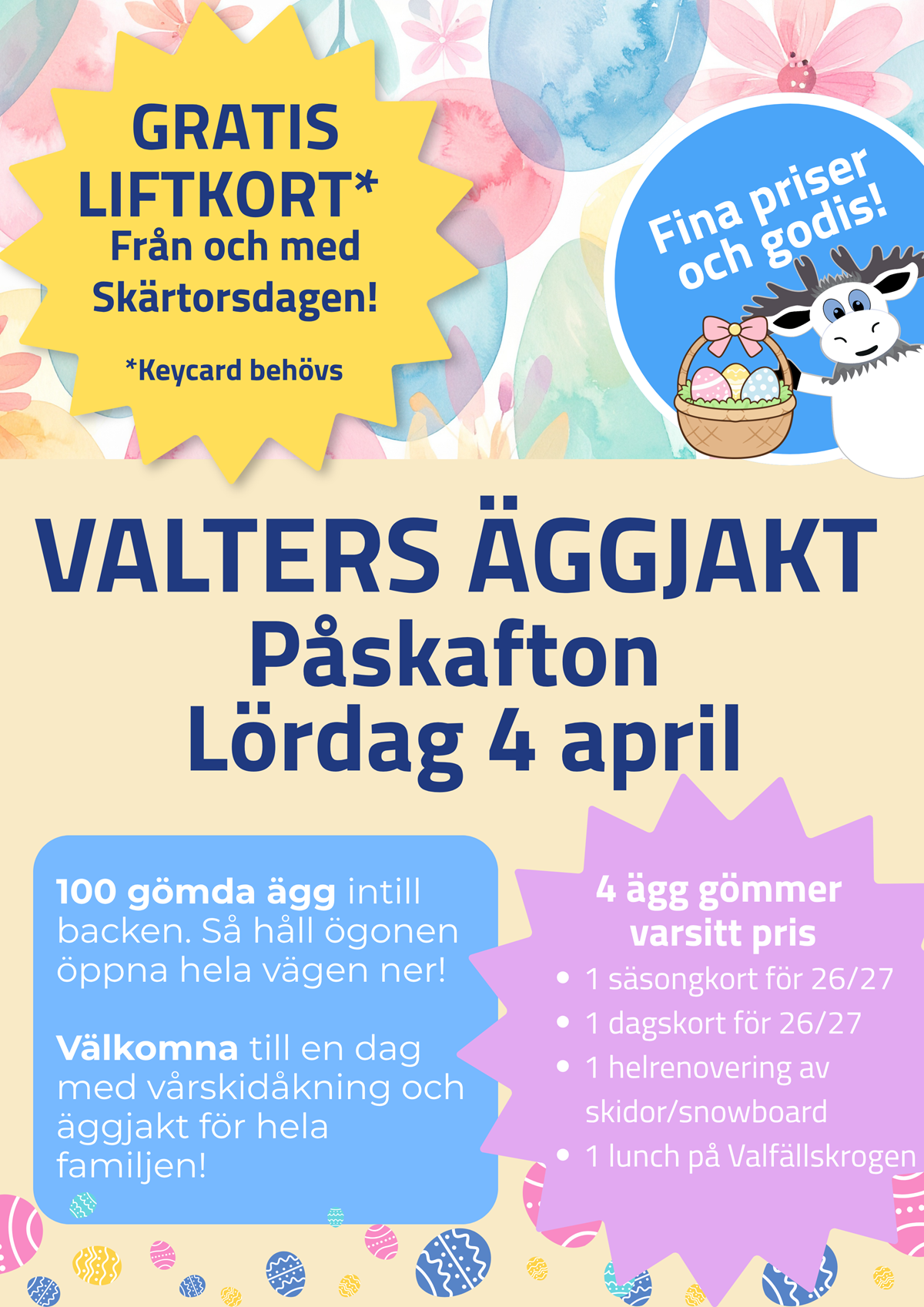 GRATIS
LIFTKORT*
Från och med
Skärtorsdagen!

*Keycard behövs

Fina priser
och godis!

VALTERS ÄGGJAKT
Påskafton
Lördag 4 april

100 gömda ägg intill backen. Så håll ögonen öppna hela vägen ner!

Välkomna till en dag med vårskidåkning och äggjakt för hela familjen!

4 ägg gömmer
varsitt pris

• 1 säsongkort för 26/27
• 1 dagskort för 26/27
• 1 helrenovering av skidor/snowboard
• 1 lunch på Valfällskrogen